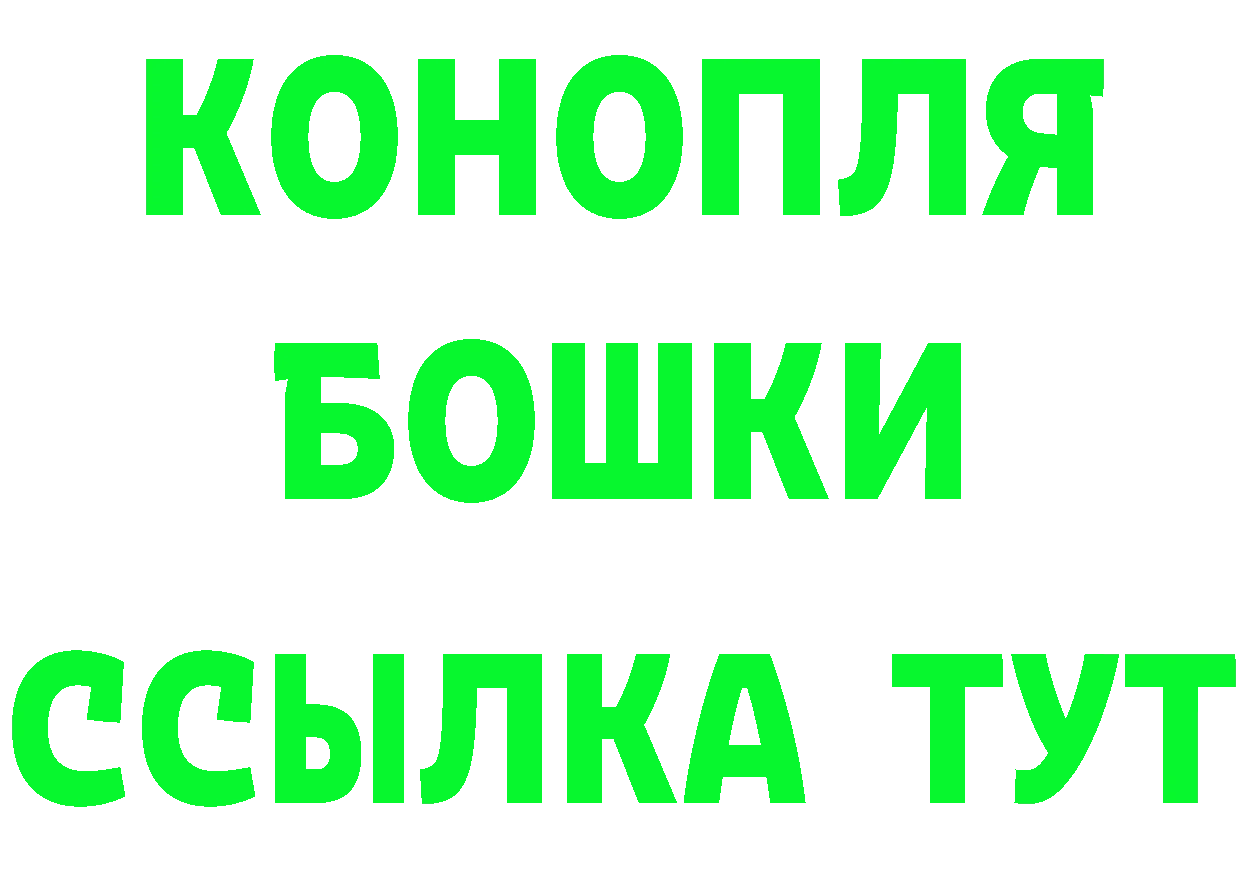 КОНОПЛЯ
БОШКИ
ССЫЛКА ТУТ